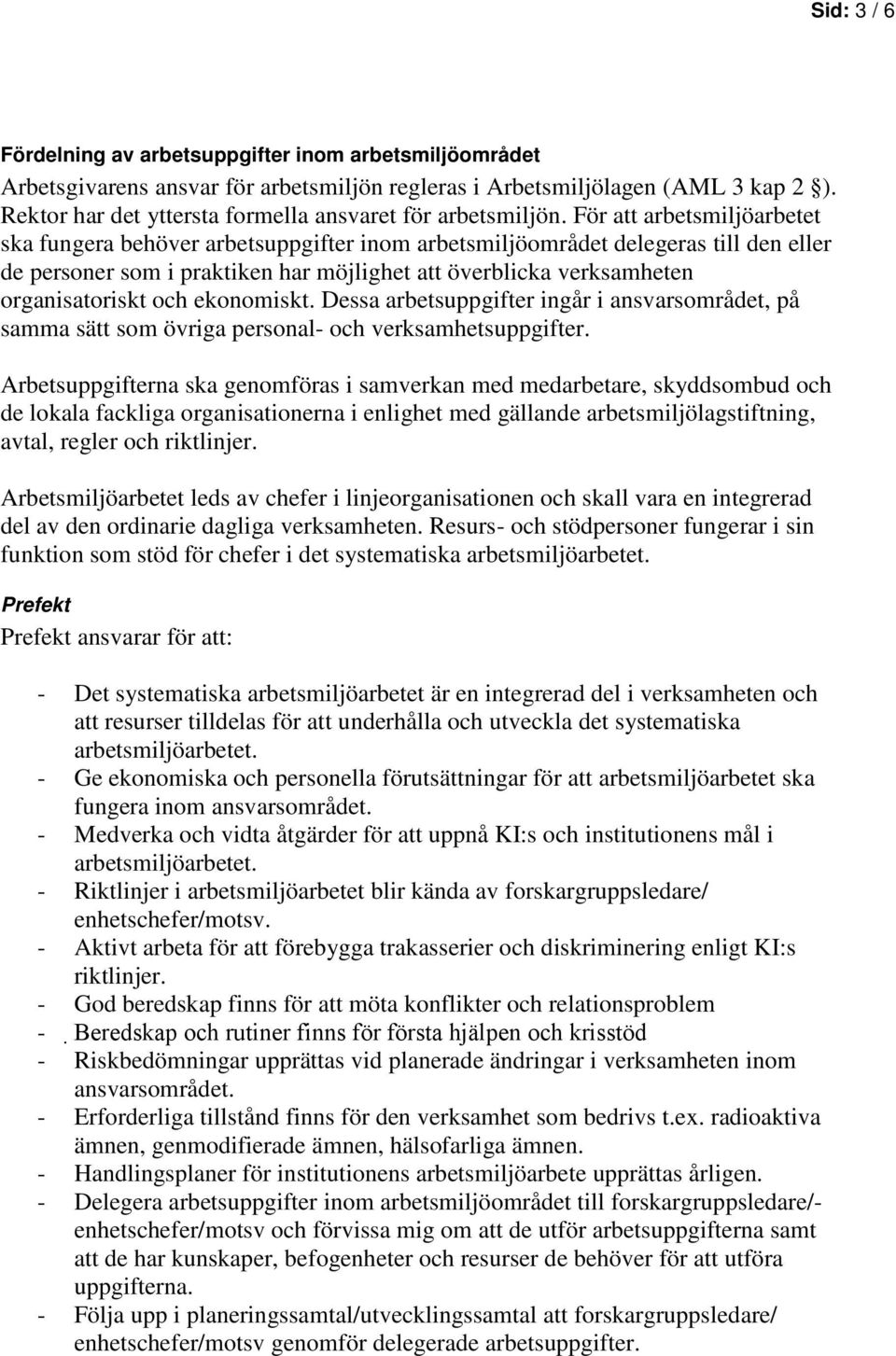 Sid: 3 / 6

Fördelning av arbetsuppgifter inom arbetsmiljöområdet

Arbetsgivarens ansvar för arbetsmiljön regleras i Arbetsmiljölagen (AML 3 kap 2 §). Rektor har det yttersta formella ansvaret för arbetsmiljön. För att arbetsmiljöarbetet ska fungera behöver arbetsuppgifter inom arbetsmiljöområdet delegeras till den eller de personer som i praktiken har möjlighet att överblicka verksamheten organisatoriskt och ekonomiskt. Dessa arbetsuppgifter ingår i ansvarsområdet, på samma sätt som övriga personal- och verksamhetsuppgifter.

Arbetsuppgifterna ska genomföras i samverkan med medarbetare, skyddsombud och de lokala fackliga organisationerna i enlighet med gällande arbetsmiljölagstiftning, avtal, regler och riktlinjer.

Arbetsmiljöarbetet leds av chefer i linjeorganisationen och skall vara en integrerad del av den ordinarie dagliga verksamheten. Resurs- och stödpersoner fungerar i sin funktion som stöd för chefer i det systematiska arbetsmiljöarbetet.

Prefekt

Prefekt ansvarar för att:

- Det systematiska arbetsmiljöarbetet är en integrerad del i verksamheten och att resurser tilldelas för att underhålla och utveckla det systematiska arbetsmiljöarbetet.
- Ge ekonomiska och personella förutsättningar för att arbetsmiljöarbetet ska fungera inom ansvarsområdet.
- Medverka och vidta åtgärder för att uppnå KI:s och institutionens mål i arbetsmiljöarbetet.
- Riktlinjer i arbetsmiljöarbetet blir kända av forskargruppsledare/ enhetschefer/motsv.
- Aktivt arbeta för att förebygga trakasserier och diskriminering enligt KI:s riktlinjer.
- God beredskap finns för att möta konflikter och relationsproblem
- Beredskap och rutiner finns för första hjälpen och krisstöd
- Riskbedömningar upprättas vid planerade ändringar i verksamheten inom ansvarsområdet.
- Erforderliga tillstånd finns för den verksamhet som bedrivs t.ex. radioaktiva ämnen, genmodifierade ämnen, hälsofarliga ämnen.
- Handlingsplaner för institutionens arbetsmiljöarbete upprättas årligen.
- Delegera arbetsuppgifter inom arbetsmiljöområdet till forskargruppsledare/-enhetschefer/motsv och förvissa mig om att de utför arbetsuppgifterna samt att de har kunskaper, befogenheter och resurser de behöver för att utföra uppgifterna.
- Följa upp i planeringssamtal/utvecklingssamtal att forskargruppsledare/ enhetschefer/motsv genomför delegerade arbetsuppgifter.